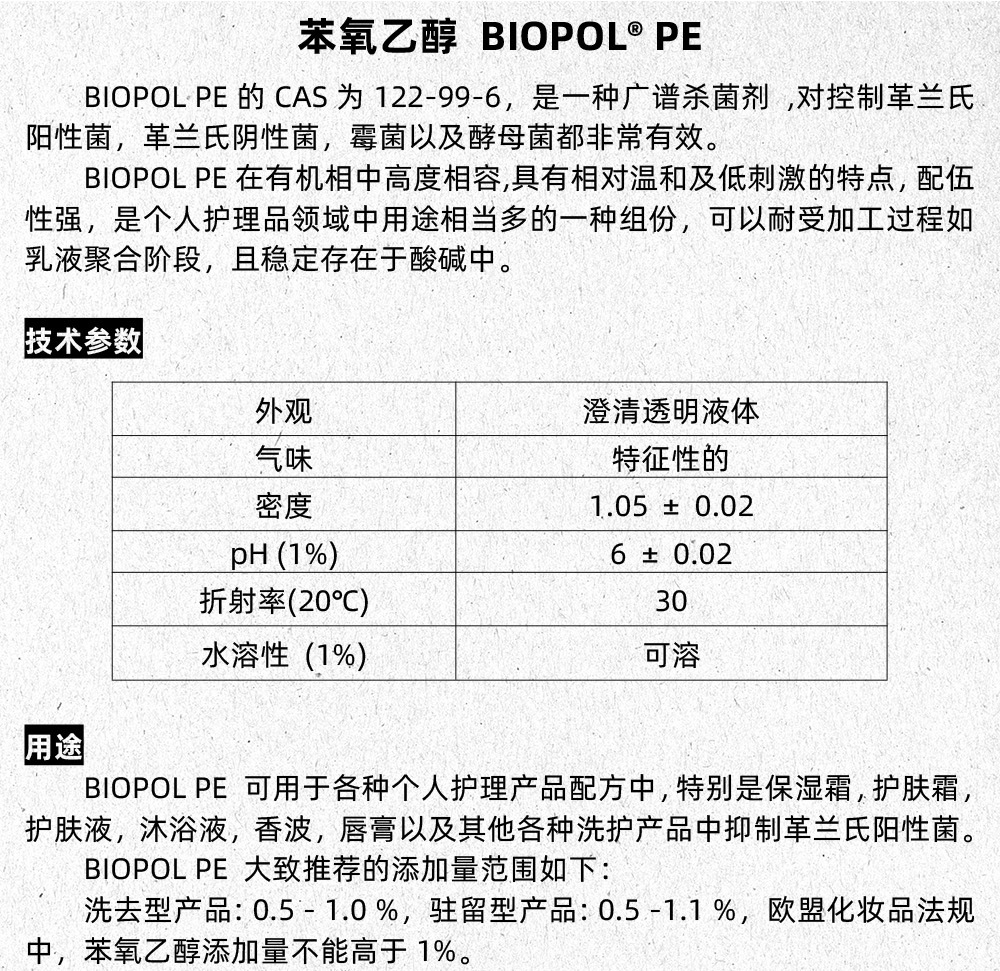 苯氧乙醇 BIOPOL® PE

BIOPOL PE 的 CAS 为 122-99-6，是一种广谱杀菌剂 ,对控制革兰氏阳性菌，革兰氏阴性菌，霉菌以及酵母菌都非常有效。

BIOPOL PE 在有机相中高度相容,具有相对温和及低刺激的特点，配伍性强，是个人护理品领域中用途相当多的一种组份，可以耐受加工过程如乳液聚合阶段，且稳定存在于酸碱中。

技术参数

| 外观 | 澄清透明液体 |
|---|---|
| 气味 | 特征性的 |
| 密度 | 1.05 ± 0.02 |
| pH (1%) | 6 ± 0.02 |
| 折射率(20℃) | 30 |
| 水溶性 (1%) | 可溶 |

用途

BIOPOL PE 可用于各种个人护理产品配方中，特别是保湿霜，护肤霜，护肤液，沐浴液，香波，唇膏以及其他各种洗护产品中抑制革兰氏阳性菌。

BIOPOL PE 大致推荐的添加量范围如下：

洗去型产品：0.5 - 1.0 %，驻留型产品：0.5 -1.1 %，欧盟化妆品法规中，苯氧乙醇添加量不能高于 1%。